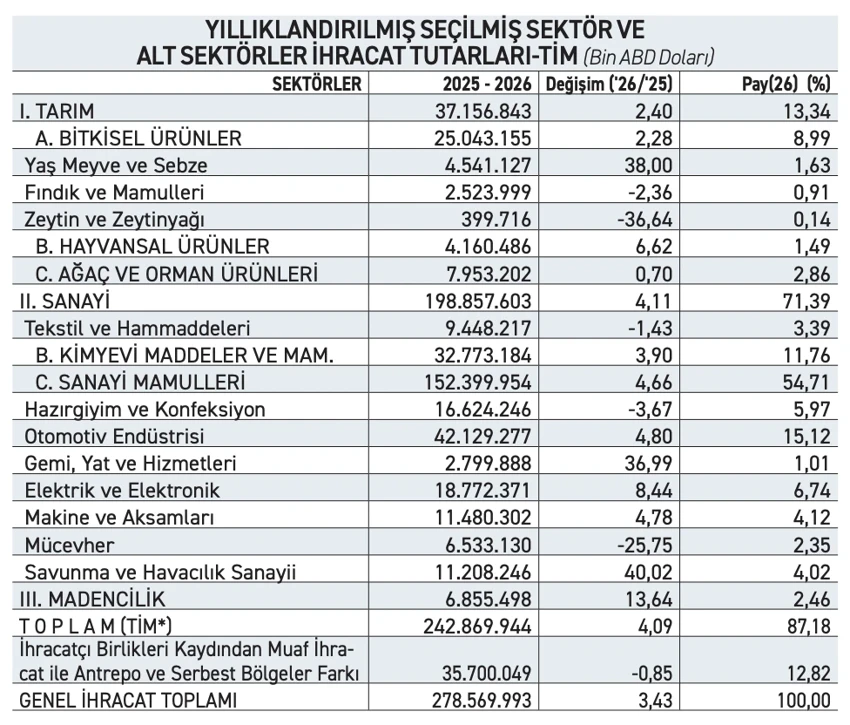 YILLIKLANDIRILMIŞ SEÇİLMİŞ SEKTÖR VE ALT SEKTÖRLER İHRACAT TUTARLARI-TİM (Bin ABD Doları)

| SEKTÖRLER | 2025 - 2026 | Değişim ('26/'25) | Pay(26) (%) |
|---|---|---|---|
| I. TARIM | 37.156.843 | 2,40 | 13,34 |
| A. BİTKİSEL ÜRÜNLER | 25.043.155 | 2,28 | 8,99 |
| Yaş Meyve ve Sebze | 4.541.127 | 38,00 | 1,63 |
| Fındık ve Mamulleri | 2.523.999 | -2,36 | 0,91 |
| Zeytin ve Zeytinyağı | 399.716 | -36,64 | 0,14 |
| B. HAYVANSAL ÜRÜNLER | 4.160.486 | 6,62 | 1,49 |
| C. AĞAÇ VE ORMAN ÜRÜNLERİ | 7.953.202 | 0,70 | 2,86 |
| II. SANAYİ | 198.857.603 | 4,11 | 71,39 |
| Tekstil ve Hammaddeleri | 9.448.217 | -1,43 | 3,39 |
| B. KİMYEVİ MADDELER VE MAM. | 32.773.184 | 3,90 | 11,76 |
| C. SANAYİ MAMULLERİ | 152.399.954 | 4,66 | 54,71 |
| Hazırgiyim ve Konfeksiyon | 16.624.246 | -3,67 | 5,97 |
| Otomotiv Endüstrisi | 42.129.277 | 4,80 | 15,12 |
| Gemi, Yat ve Hizmetleri | 2.799.888 | 36,99 | 1,01 |
| Elektrik ve Elektronik | 18.772.371 | 8,44 | 6,74 |
| Makine ve Aksamları | 11.480.302 | 4,78 | 4,12 |
| Mücevher | 6.533.130 | -25,75 | 2,35 |
| Savunma ve Havacılık Sanayii | 11.208.246 | 40,02 | 4,02 |
| III. MADENCİLİK | 6.855.498 | 13,64 | 2,46 |
| T O P L A M (TİM*) | 242.869.944 | 4,09 | 87,18 |
| İhracatçı Birlikleri Kaydından Muaf İhracat ile Antrepo ve Serbest Bölgeler Farkı | 35.700.049 | -0,85 | 12,82 |
| GENEL İHRACAT TOPLAMI | 278.569.993 | 3,43 | 100,00 |